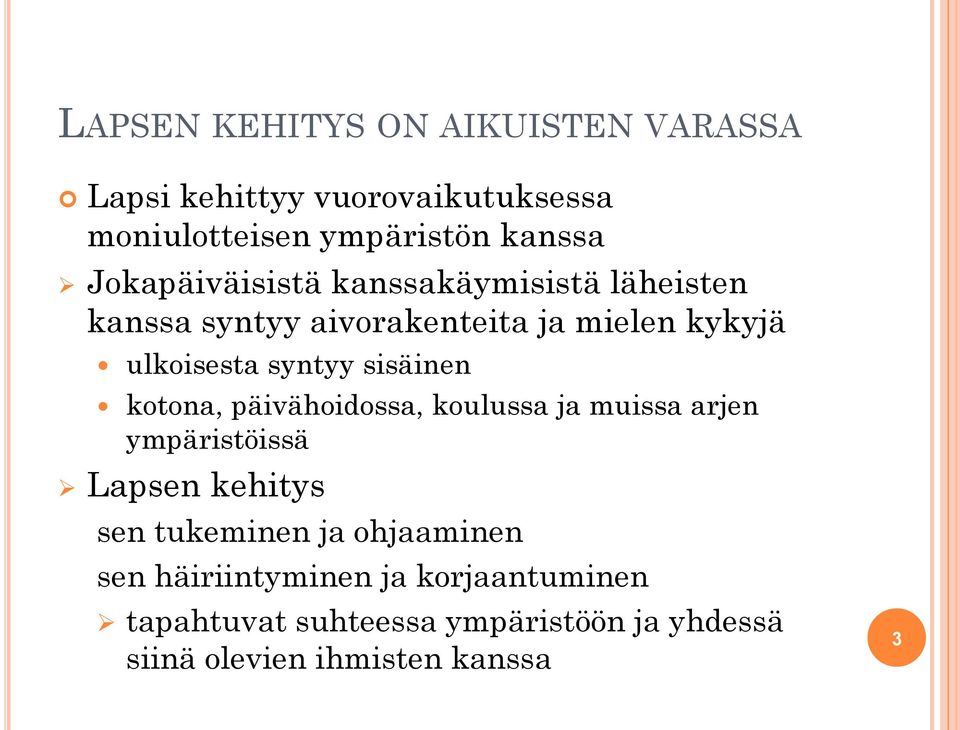 LAPSEN KEHITYS ON AIKUISTEN VARASSA

Lapsi kehittyy vuorovaikutuksessa moniulotteisen ympäristön kanssa

Jokapäiväisistä kanssakäymisistä läheisten kanssa syntyy aivorakenteita ja mielen kykyjä

ulkoisesta syntyy sisäinen

kotona, päivähoidossa, koulussa ja muissa arjen ympäristöissä

Lapsen kehitys

sen tukeminen ja ohjaaminen

sen häiriintyminen ja korjaantuminen

tapahtuvat suhteessa ympäristöön ja yhdessä siinä olevien ihmisten kanssa

3